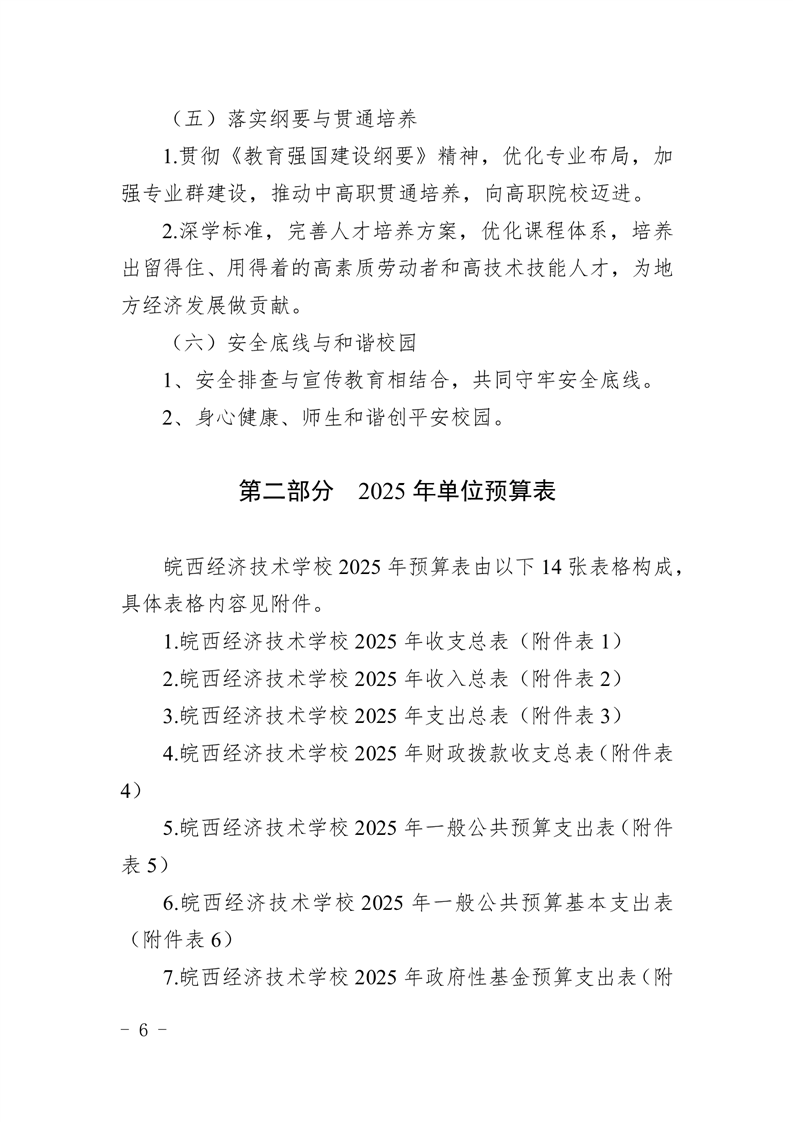 （五）落实纲要与贯通培养

1.贯彻《教育强国建设纲要》精神，优化专业布局，加强专业群建设，推动中高职贯通培养，向高职院校迈进。

2.深学标准，完善人才培养方案，优化课程体系，培养出留得住、用得着的高素质劳动者和高技术技能人才，为地方经济发展做贡献。

（六）安全底线与和谐校园

1、安全排查与宣传教育相结合，共同守牢安全底线。

2、身心健康、师生和谐创平安校园。

第二部分 2025年单位预算表

皖西经济技术学校2025年预算表由以下14张表格构成，具体表格内容见附件。

1.皖西经济技术学校2025年收支总表（附件表1）

2.皖西经济技术学校2025年收入总表（附件表2）

3.皖西经济技术学校2025年支出总表（附件表3）

4.皖西经济技术学校2025年财政拨款收支总表（附件表4）

5.皖西经济技术学校2025年一般公共预算支出表（附件表5）

6.皖西经济技术学校2025年一般公共预算基本支出表（附件表6）

7.皖西经济技术学校2025年政府性基金预算支出表（附

- 6 -